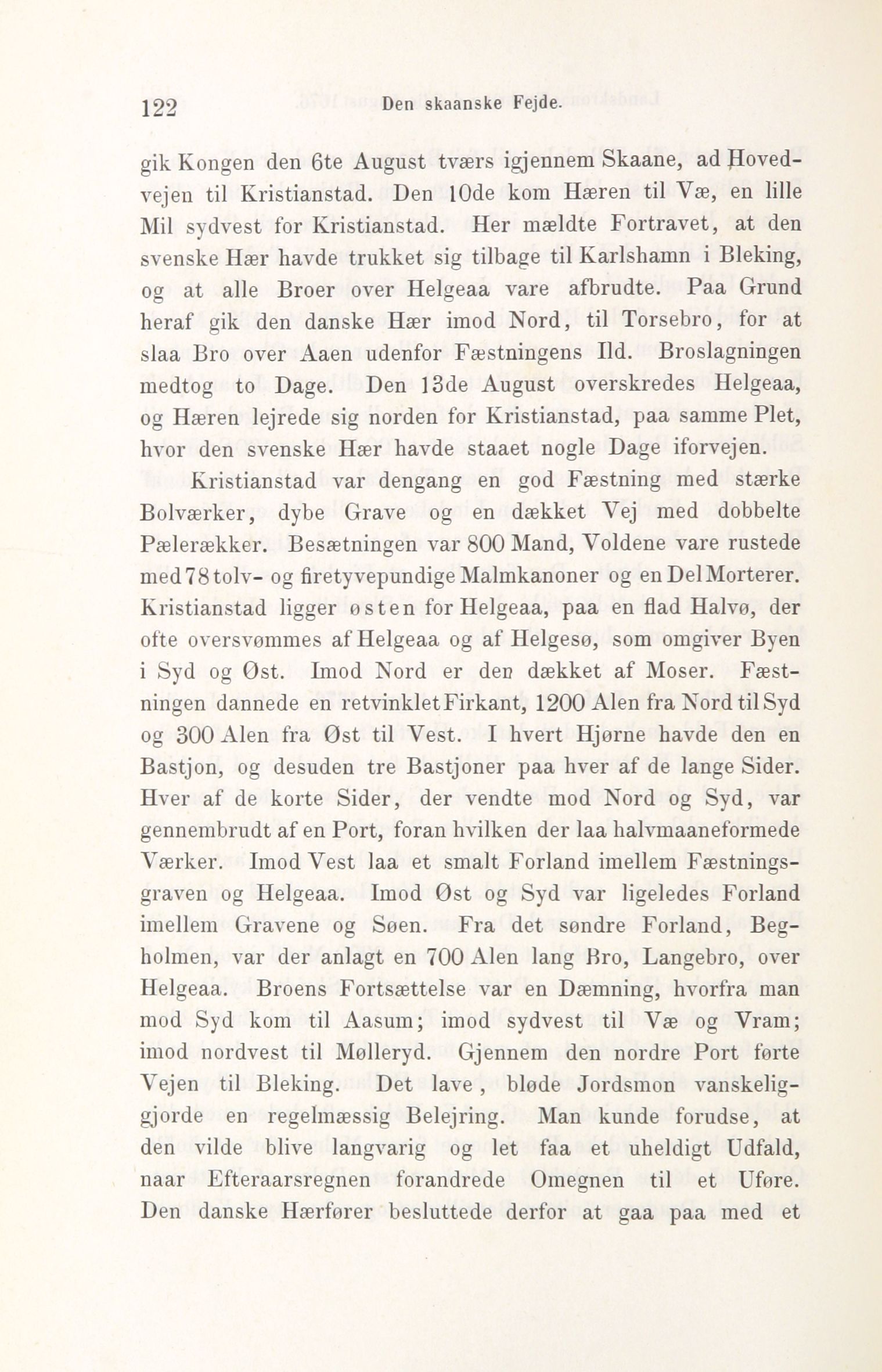 122 Den skaanske Fejde.

gik Kongen den 6te August tværs igjennem Skaane, ad Hovedvejen til Kristianstad. Den 10de kom Hæren til Væ, en lille Mil sydvest for Kristianstad. Her mældte Fortravet, at den svenske Hær havde trukket sig tilbage til Karlshamn i Bleking, og at alle Broer over Helgeaa vare afbrudte. Paa Grund heraf gik den danske Hær imod Nord, til Torsebro, for at slaa Bro over Aaen udenfor Fæstningens Ild. Broslagningen medtog to Dage. Den 13de August overskredes Helgeaa, og Hæren lejrede sig norden for Kristianstad, paa samme Plet, hvor den svenske Hær havde staaet nogle Dage iforvejen.

Kristianstad var dengang en god Fæstning med stærke Bolværker, dybe Grave og en dækket Vej med dobbelte Pælerækker. Besætningen var 800 Mand, Voldene vare rustede med 78 tolv- og firetyvepundige Malmkanoner og en Del Morterer. Kristianstad ligger østen for Helgeaa, paa en flad Halvø, der ofte oversvømmes af Helgeaa og af Helgesø, som omgiver Byen i Syd og Øst. Imod Nord er den dækket af Moser. Fæstningen dannede en retvinklet Firkant, 1200 Alen fra Nord til Syd og 300 Alen fra Øst til Vest. I hvert Hjørne havde den en Bastjon, og desuden tre Bastjoner paa hver af de lange Sider. Hver af de korte Sider, der vendte mod Nord og Syd, var gennembrudt af en Port, foran hvilken der laa halvmaaneformede Værker. Imod Vest laa et smalt Forland imellem Fæstningsgraven og Helgeaa. Imod Øst og Syd var ligeledes Forland imellem Gravene og Søen. Fra det søndre Forland, Begholmen, var der anlagt en 700 Alen lang Bro, Langebro, over Helgeaa. Broens Fortsættelse var en Dæmning, hvorfra man mod Syd kom til Aasum; imod sydvest til Væ og Vram; imod nordvest til Mølleryd. Gjennem den nordre Port førte Vejen til Bleking. Det lave, bløde Jordsmon vanskeliggjorde en regelmæssig Belejring. Man kunde forudse, at den vilde blive langvarig og let faa et uheldigt Udfald, naar Efteraarsregnen forandrede Omegnen til et Uføre. Den danske Hærfører besluttede derfor at gaa paa med et